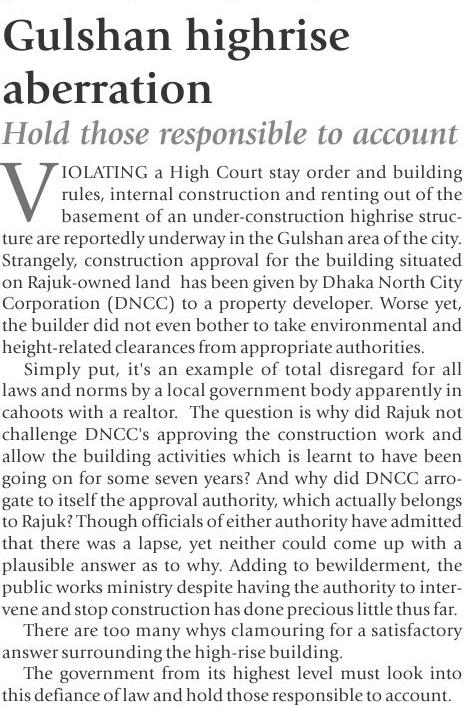 Gulshan highrise aberration

Hold those responsible to account

VIOLATING a High Court stay order and building rules, internal construction and renting out of the basement of an under-construction highrise structure are reportedly underway in the Gulshan area of the city. Strangely, construction approval for the building situated on Rajuk-owned land has been given by Dhaka North City Corporation (DNCC) to a property developer. Worse yet, the builder did not even bother to take environmental and height-related clearances from appropriate authorities.

Simply put, it's an example of total disregard for all laws and norms by a local government body apparently in cahoots with a realtor. The question is why did Rajuk not challenge DNCC's approving the construction work and allow the building activities which is learnt to have been going on for some seven years? And why did DNCC arrogate to itself the approval authority, which actually belongs to Rajuk? Though officials of either authority have admitted that there was a lapse, yet neither could come up with a plausible answer as to why. Adding to bewilderment, the public works ministry despite having the authority to intervene and stop construction has done precious little thus far.

There are too many whys clamouring for a satisfactory answer surrounding the high-rise building.

The government from its highest level must look into this defiance of law and hold those responsible to account.